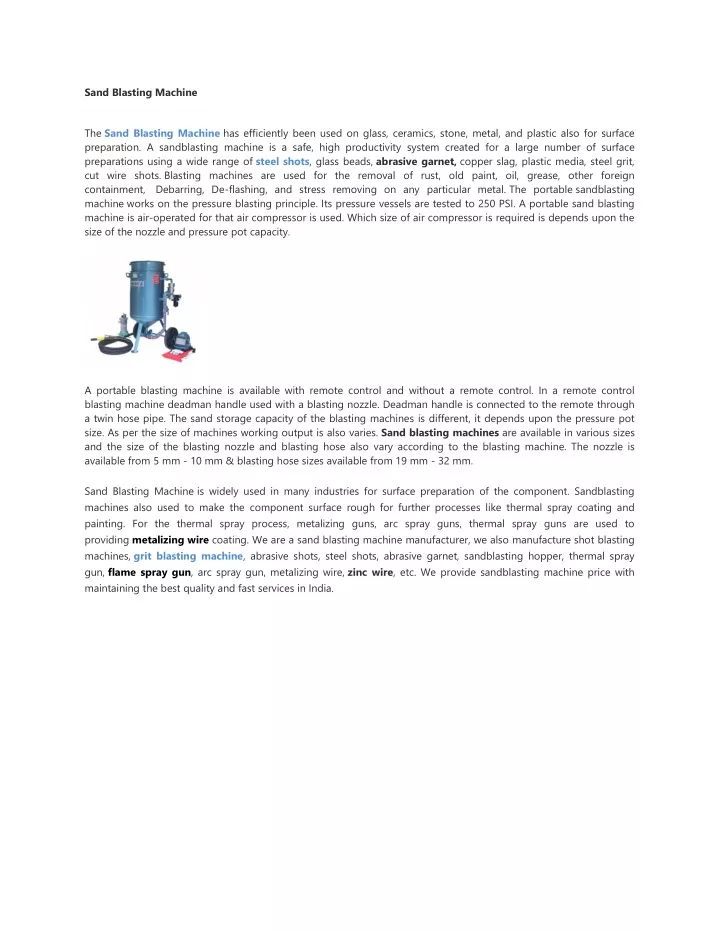 Sand Blasting Machine

The Sand Blasting Machine has efficiently been used on glass, ceramics, stone, metal, and plastic also for surface preparation. A sandblasting machine is a safe, high productivity system created for a large number of surface preparations using a wide range of steel shots, glass beads, abrasive garnet, copper slag, plastic media, steel grit, cut wire shots. Blasting machines are used for the removal of rust, old paint, oil, grease, other foreign containment, Debarring, De-flashing, and stress removing on any particular metal. The portable sandblasting machine works on the pressure blasting principle. Its pressure vessels are tested to 250 PSI. A portable sand blasting machine is air-operated for that air compressor is used. Which size of air compressor is required is depends upon the size of the nozzle and pressure pot capacity.

A portable blasting machine is available with remote control and without a remote control. In a remote control blasting machine deadman handle used with a blasting nozzle. Deadman handle is connected to the remote through a twin hose pipe. The sand storage capacity of the blasting machines is different, it depends upon the pressure pot size. As per the size of machines working output is also varies. Sand blasting machines are available in various sizes and the size of the blasting nozzle and blasting hose also vary according to the blasting machine. The nozzle is available from 5 mm - 10 mm & blasting hose sizes available from 19 mm - 32 mm.

Sand Blasting Machine is widely used in many industries for surface preparation of the component. Sandblasting machines also used to make the component surface rough for further processes like thermal spray coating and painting. For the thermal spray process, metalizing guns, arc spray guns, thermal spray guns are used to providing metalizing wire coating. We are a sand blasting machine manufacturer, we also manufacture shot blasting machines, grit blasting machine, abrasive shots, steel shots, abrasive garnet, sandblasting hopper, thermal spray gun, flame spray gun, arc spray gun, metalizing wire, zinc wire, etc. We provide sandblasting machine price with maintaining the best quality and fast services in India.